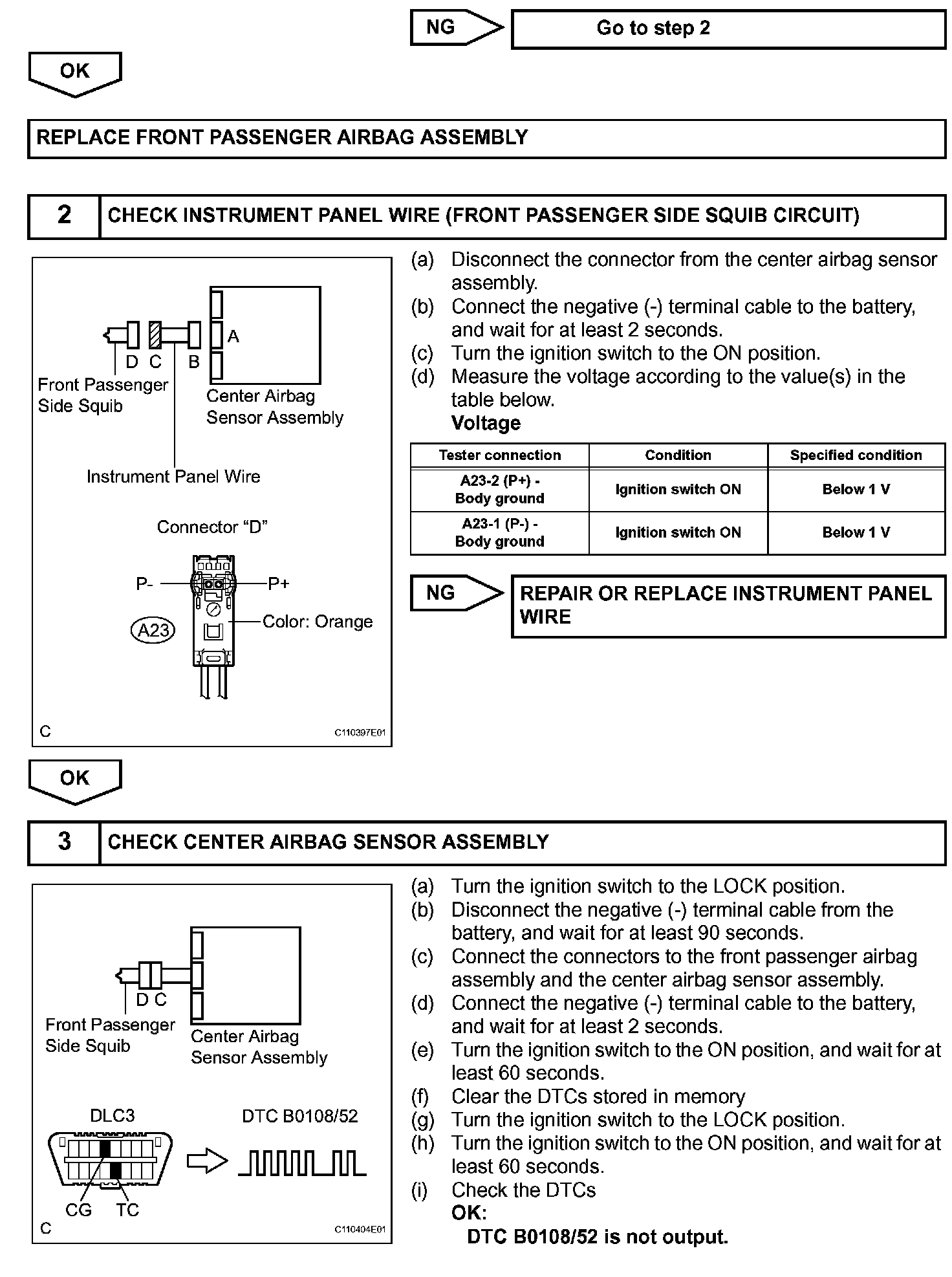 NG
Go to step 2

OK

REPLACE FRONT PASSENGER AIRBAG ASSEMBLY

2 CHECK INSTRUMENT PANEL WIRE (FRONT PASSENGER SIDE SQUIB CIRCUIT)

D C B A
Front Passenger Side Squib
Center Airbag Sensor Assembly
Instrument Panel Wire
Connector "D"
P- P+
A23
Color: Orange
C
C110397E01

(a) Disconnect the connector from the center airbag sensor assembly.
(b) Connect the negative (-) terminal cable to the battery, and wait for at least 2 seconds.
(c) Turn the ignition switch to the ON position.
(d) Measure the voltage according to the value(s) in the table below.
Voltage

| Tester connection | Condition | Specified condition |
|---|---|---|
| A23-2 (P+) - Body ground | Ignition switch ON | Below 1 V |
| A23-1 (P-) - Body ground | Ignition switch ON | Below 1 V |

NG
REPAIR OR REPLACE INSTRUMENT PANEL WIRE

OK

3 CHECK CENTER AIRBAG SENSOR ASSEMBLY

D C
Front Passenger Side Squib
Center Airbag Sensor Assembly
DLC3
DTC B0108/52
CG TC
C
C110404E01

(a) Turn the ignition switch to the LOCK position.
(b) Disconnect the negative (-) terminal cable from the battery, and wait for at least 90 seconds.
(c) Connect the connectors to the front passenger airbag assembly and the center airbag sensor assembly.
(d) Connect the negative (-) terminal cable to the battery, and wait for at least 2 seconds.
(e) Turn the ignition switch to the ON position, and wait for at least 60 seconds.
(f) Clear the DTCs stored in memory
(g) Turn the ignition switch to the LOCK position.
(h) Turn the ignition switch to the ON position, and wait for at least 60 seconds.
(i) Check the DTCs
OK:
DTC B0108/52 is not output.